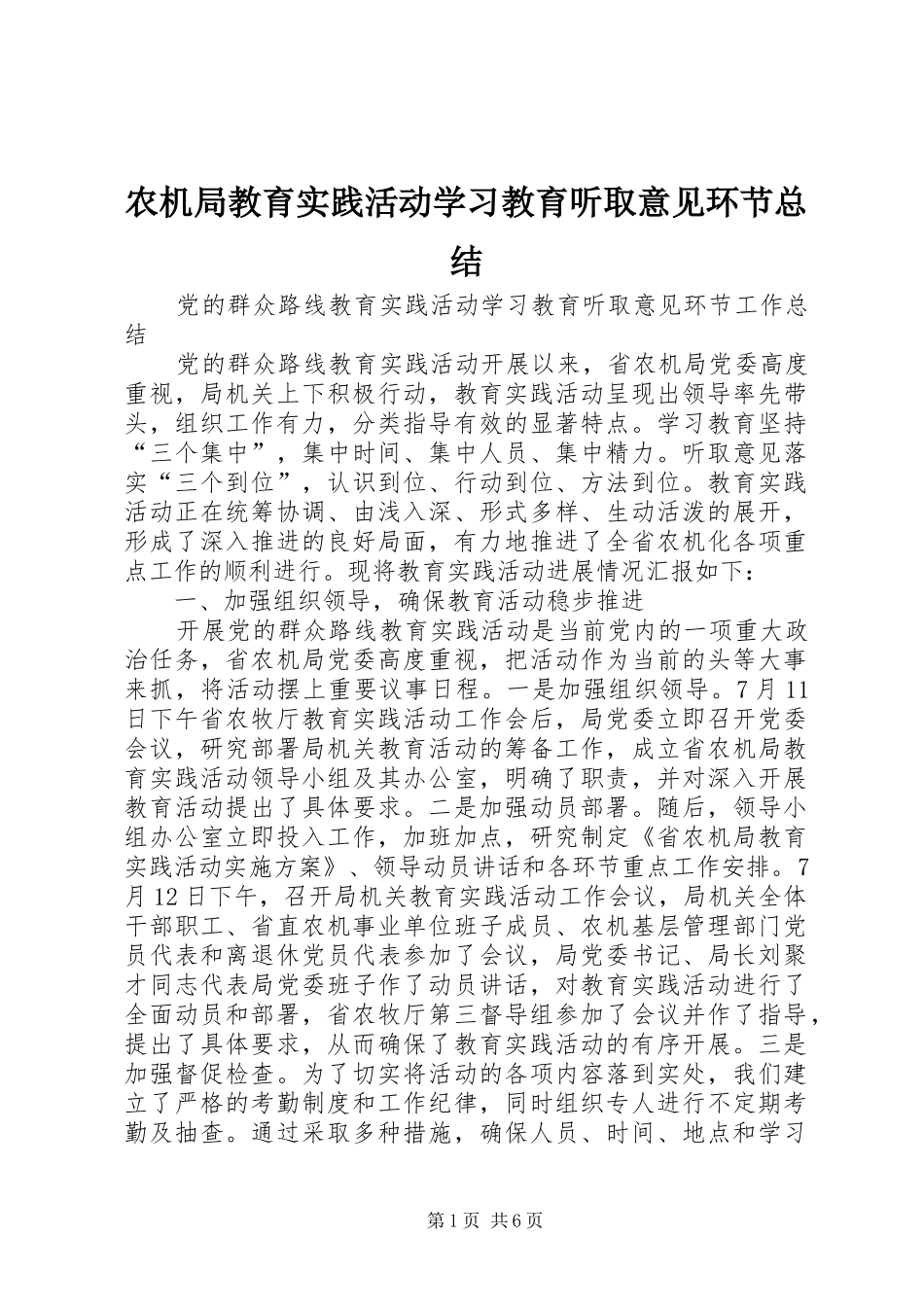 农机局教育实践活动学习教育听取意见环节总结

党的群众路线教育实践活动学习教育听取意见环节工作总结

党的群众路线教育实践活动开展以来，省农机局党委高度重视，局机关上下积极行动，教育实践活动呈现出领导率先带头，组织工作有力，分类指导有效的显著特点。学习教育坚持“三个集中”，集中时间、集中人员、集中精力。听取意见落实“三个到位”，认识到位、行动到位、方法到位。教育实践活动正在统筹协调、由浅入深、形式多样、生动活泼的展开，形成了深入推进的良好局面，有力地推进了全省农机化各项重点工作的顺利进行。现将教育实践活动进展情况汇报如下：

一、加强组织领导，确保教育活动稳步推进

开展党的群众路线教育实践活动是当前党内的一项重大政治任务，省农机局党委高度重视，把活动作为当前的头等大事来抓，将活动摆上重要议事日程。一是加强组织领导。7月11日下午省农牧厅教育实践活动工作会后，局党委立即召开党委会议，研究部署局机关教育活动的筹备工作，成立省农机局教育实践活动领导小组及其办公室，明确了职责，并对深入开展教育活动提出了具体要求。二是加强动员部署。随后，领导小组办公室立即投入工作，加班加点，研究制定《省农机局教育实践活动实施方案》、领导动员讲话和各环节重点工作安排。7月12日下午，召开局机关教育实践活动工作会议，局机关全体干部职工、省直农机事业单位班子成员、农机基层管理部门党员代表和离退休党员代表参加了会议，局党委书记、局长刘聚才同志代表局党委班子作了动员讲话，对教育实践活动进行了全面动员和部署，省农牧厅第三督导组参加了会议并作了指导，提出了具体要求，从而确保了教育实践活动的有序开展。三是加强督促检查。为了切实将活动的各项内容落到实处，我们建立了严格的考勤制度和工作纪律，同时组织专人进行不定期考勤及抽查。通过采取多种措施，确保人员、时间、地点和学习

第1页 共6页